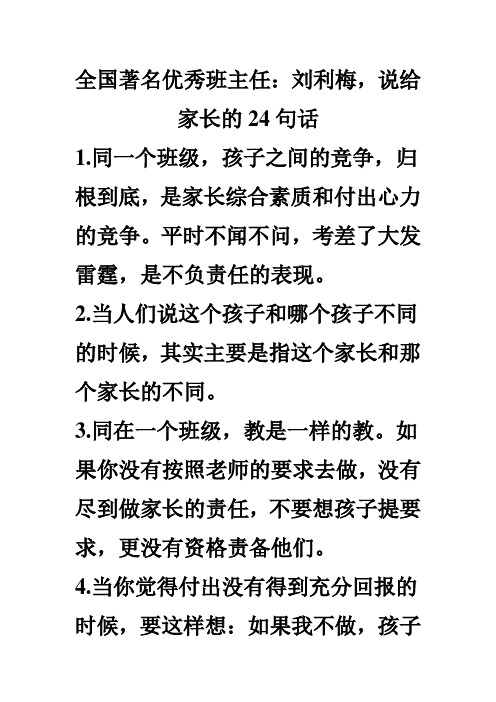 全国著名优秀班主任：刘利梅，说给家长的 24 句话

1.同一个班级，孩子之间的竞争，归根到底，是家长综合素质和付出心力的竞争。平时不闻不问，考差了大发雷霆，是不负责任的表现。

2.当人们说这个孩子和哪个孩子不同的时候，其实主要是指这个家长和那个家长的不同。

3.同在一个班级，教是一样的教。如果你没有按照老师的要求去做，没有尽到做家长的责任，不要想孩子提要求，更没有资格责备他们。

4.当你觉得付出没有得到充分回报的时候，要这样想：如果我不做，孩子